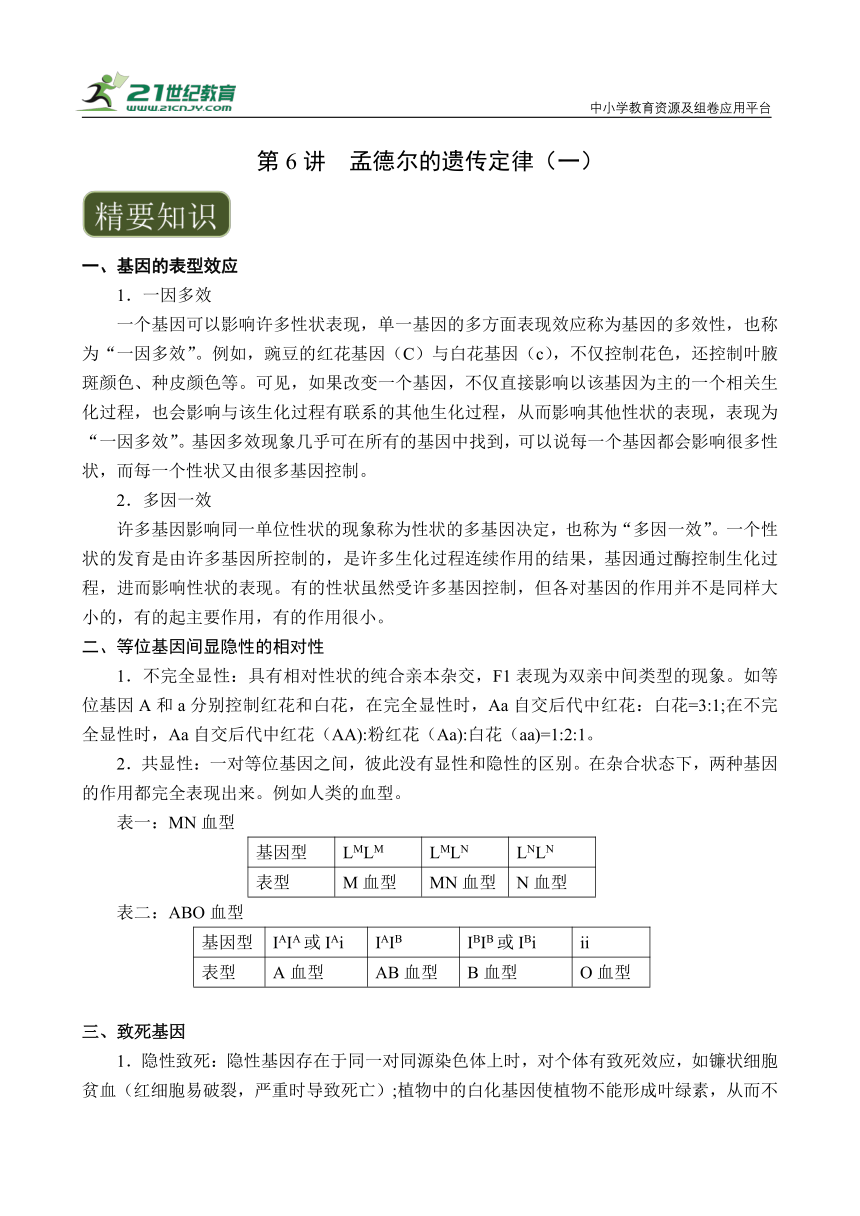 21世纪教育
www.21cnjy.com

中小学教育资源及组卷应用平台

第 6 讲　孟德尔的遗传定律（一）

精要知识

一、基因的表型效应

1．一因多效

一个基因可以影响许多性状表现，单一基因的多方面表现效应称为基因的多效性，也称为“一因多效”。例如，豌豆的红花基因（C）与白花基因（c），不仅控制花色，还控制叶腋斑颜色、种皮颜色等。可见，如果改变一个基因，不仅直接影响以该基因为主的一个相关生化过程，也会影响与该生化过程有联系的其他生化过程，从而影响其他性状的表现，表现为“一因多效”。基因多效现象几乎可在所有的基因中找到，可以说每一个基因都会影响很多性状，而每一个性状又由很多基因控制。

2．多因一效

许多基因影响同一单位性状的现象称为性状的多基因决定，也称为“多因一效”。一个性状的发育是由许多基因所控制的，是许多生化过程连续作用的结果，基因通过酶控制生化过程，进而影响性状的表现。有的性状虽然受许多基因控制，但各对基因的作用并不是同样大小的，有的起主要作用，有的作用很小。

二、等位基因间显隐性的相对性

1．不完全显性：具有相对性状的纯合亲本杂交，F1 表现为双亲中间类型的现象。如等位基因 A 和 a 分别控制红花和白花，在完全显性时，Aa 自交后代中红花：白花=3:1;在不完全显性时，Aa 自交后代中红花（AA):粉红花（Aa):白花（aa)=1:2:1。

2．共显性：一对等位基因之间，彼此没有显性和隐性的区别。在杂合状态下，两种基因的作用都完全表现出来。例如人类的血型。

表一：MN 血型

| 基因型 | $L^ML^M$ | $L^ML^N$ | $L^NL^N$ |
|---|---|---|---|
| 表型 | M 血型 | MN 血型 | N 血型 |

表二：ABO 血型

| 基因型 | $I^AI^A$ 或 $I^Ai$ | $I^AI^B$ | $I^BI^B$ 或 $I^Bi$ | ii |
|---|---|---|---|---|
| 表型 | A 血型 | AB 血型 | B 血型 | O 血型 |

三、致死基因

1．隐性致死：隐性基因存在于同一对同源染色体上时，对个体有致死效应，如镰状细胞贫血（红细胞易破裂，严重时导致死亡）;植物中的白化基因使植物不能形成叶绿素，从而不